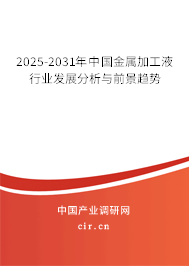 2025-2031年中国金属加工液行业发展分析与前景趋势

中国产业调研网

cir.cn